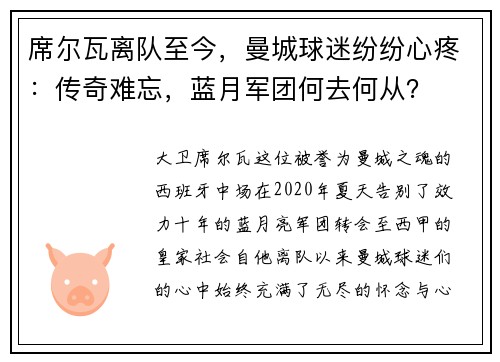 席尔瓦离队至今，曼城球迷纷纷心疼：传奇难忘，蓝月军团何去何从？

大卫席尔瓦这位被誉为曼城之魂的西班牙中场在2020年夏天告别了效力十年的蓝月亮军团转会至西甲的皇家社会自他离队以来曼城球迷们的心中始终充满了无尽的怀念与心